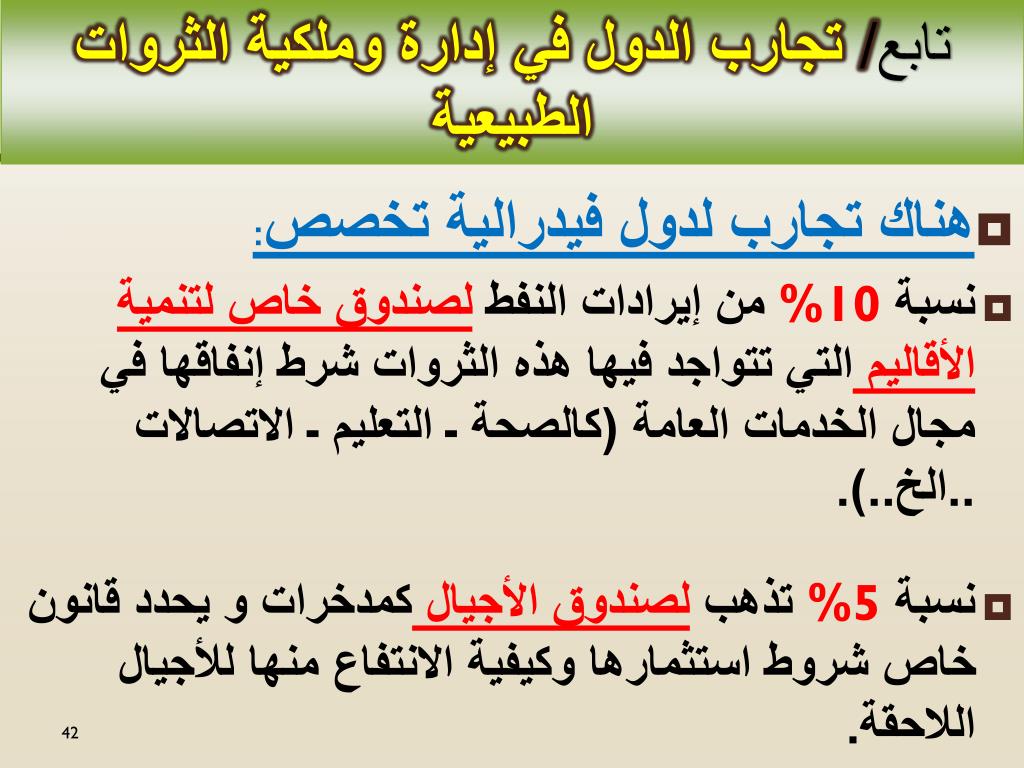 تابع/ تجارب الدول في إدارة وملكية الثروات الطبيعية

هناك تجارب لدول فيدرالية تخصص:

نسبة 10% من إيرادات النفط لصندوق خاص لتنمية الأقاليم التي تتواجد فيها هذه الثروات شرط إنفاقها في مجال الخدمات العامة (كالصحة ـ التعليم ـ الاتصالات ..الخ..).

نسبة 5% تذهب لصندوق الأجيال كمدخرات و يحدد قانون خاص شروط استثمارها وكيفية الانتفاع منها للأجيال اللاحقة.

42